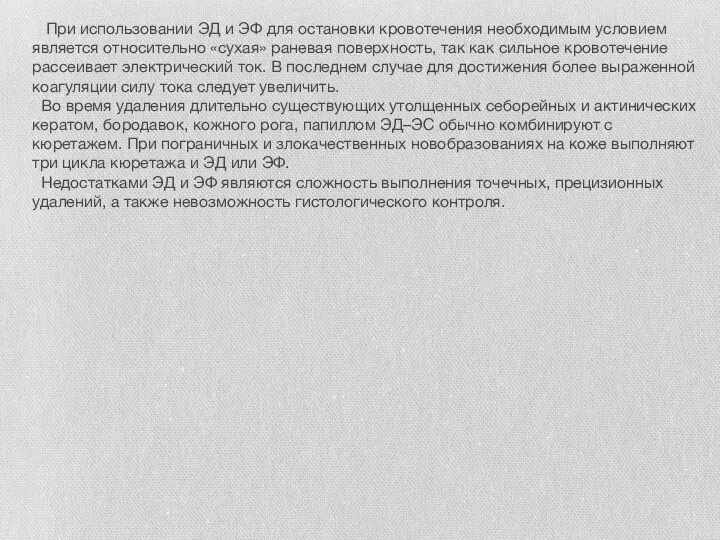 При использовании ЭД и ЭФ для остановки кровотечения необходимым условием является относительно «сухая» раневая поверхность, так как сильное кровотечение рассеивает электрический ток. В последнем случае для достижения более выраженной коагуляции силу тока следует увеличить.

Во время удаления длительно существующих утолщенных себорейных и актинических кератом, бородавок, кожного рога, папиллом ЭД–ЭС обычно комбинируют с кюретажем. При пограничных и злокачественных новобразованиях на коже выполняют три цикла кюретажа и ЭД или ЭФ.

Недостатками ЭД и ЭФ являются сложность выполнения точечных, прецизионных удалений, а также невозможность гистологического контроля.